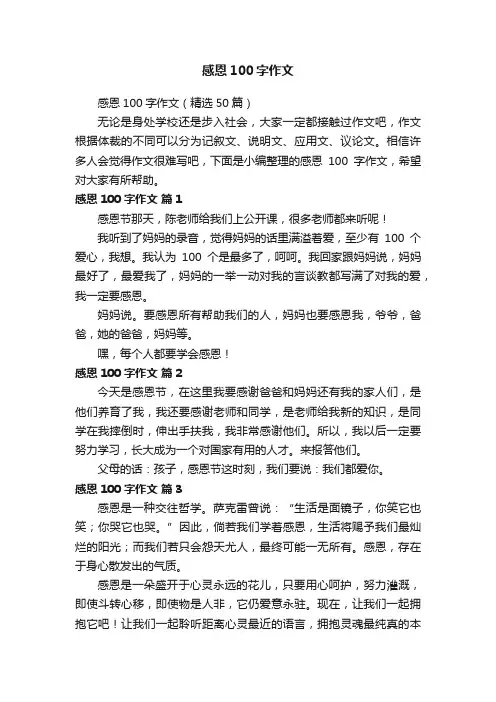 感恩 100 字作文

感恩 100 字作文（精选 50 篇）

无论是身处学校还是步入社会，大家一定都接触过作文吧，作文根据体裁的不同可以分为记叙文、说明文、应用文、议论文。相信许多人会觉得作文很难写吧，下面是小编整理的感恩 100 字作文，希望对大家有所帮助。

感恩 100 字作文 篇 1

感恩节那天，陈老师给我们上公开课，很多老师都来听呢！

我听到了妈妈的录音，觉得妈妈的话里满溢着爱，至少有 100 个爱心，我想。我认为 100 个是最多了，呵呵。我回家跟妈妈说，妈妈最好了，最爱我了，妈妈的一举一动对我的言谈教都写满了对我的爱，我一定要感恩。

妈妈说。要感恩所有帮助我们的人，妈妈也要感恩我，爷爷，爸爸，她的爸爸，妈妈等。

嘿，每个人都要学会感恩！

感恩 100 字作文 篇 2

今天是感恩节，在这里我要感谢爸爸和妈妈还有我的家人们，是他们养育了我，我还要感谢老师和同学，是老师给我新的知识，是同学在我摔倒时，伸出手扶我，我非常感谢他们。所以，我以后一定要努力学习，长大成为一个对国家有用的人才。来报答他们。

父母的话：孩子，感恩节这时刻，我们要说：我们都爱你。

感恩 100 字作文 篇 3

感恩是一种交往哲学。萨克雷曾说：“生活是面镜子，你笑它也笑；你哭它也哭。”因此，倘若我们学着感恩，生活将赐予我们最灿烂的阳光；而我们若只会怨天尤人，最终可能一无所有。感恩，存在于身心散发出的气质。

感恩是一朵盛开于心灵永远的花儿，只要用心呵护，努力灌溉，即使斗转心移，即使物是人非，它仍爱意永驻。现在，让我们一起拥抱它吧！让我们一起聆听距离心灵最近的语言，拥抱灵魂最纯真的本